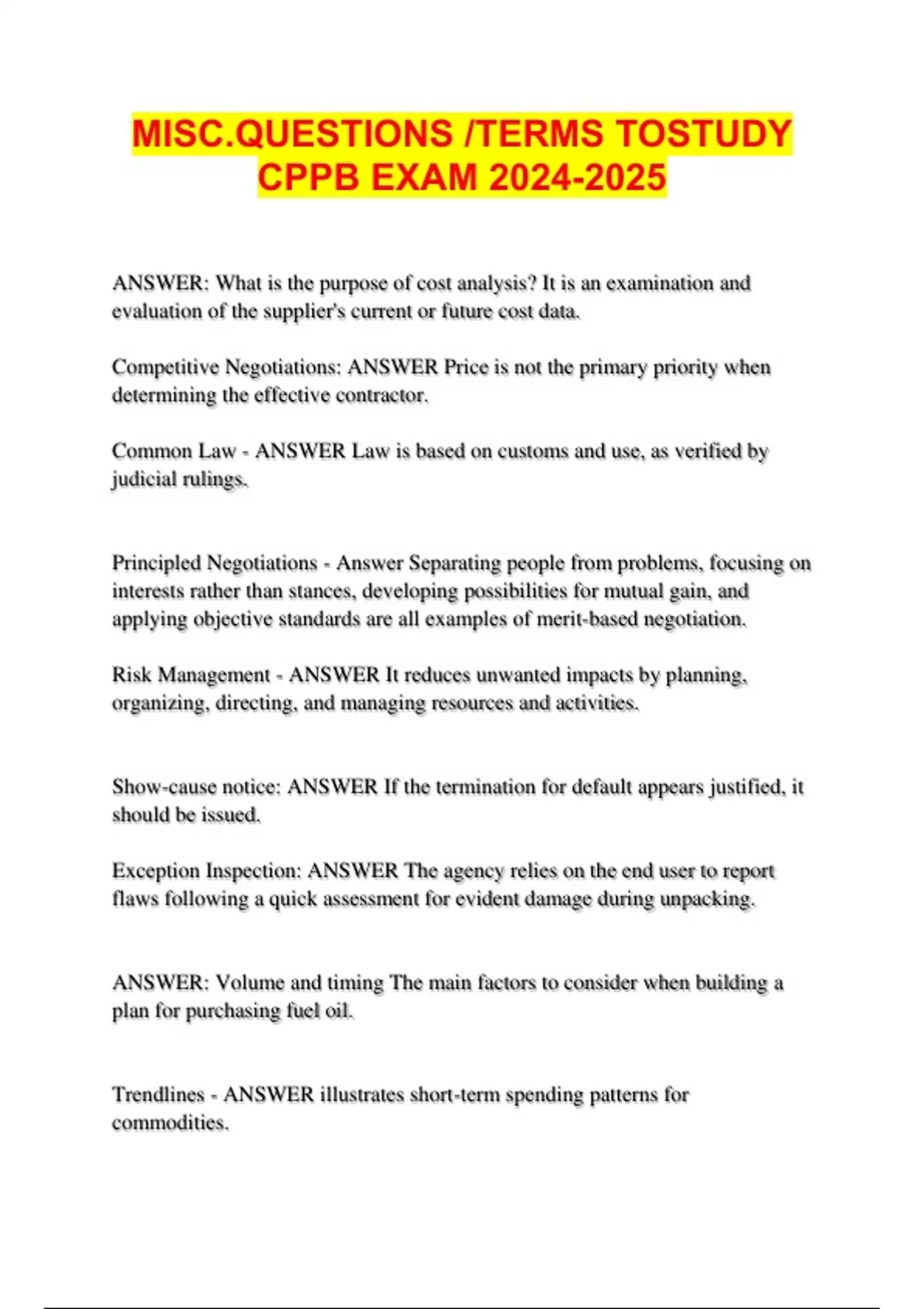 MISC.QUESTIONS /TERMS TOSTUDY CPPB EXAM 2024-2025

ANSWER: What is the purpose of cost analysis? It is an examination and evaluation of the supplier's current or future cost data.

Competitive Negotiations: ANSWER Price is not the primary priority when determining the effective contractor.

Common Law - ANSWER Law is based on customs and use, as verified by judicial rulings.

Principled Negotiations - Answer Separating people from problems, focusing on interests rather than stances, developing possibilities for mutual gain, and applying objective standards are all examples of merit-based negotiation.

Risk Management - ANSWER It reduces unwanted impacts by planning, organizing, directing, and managing resources and activities.

Show-cause notice: ANSWER If the termination for default appears justified, it should be issued.

Exception Inspection: ANSWER The agency relies on the end user to report flaws following a quick assessment for evident damage during unpacking.

ANSWER: Volume and timing The main factors to consider when building a plan for purchasing fuel oil.

Trendlines - ANSWER illustrates short-term spending patterns for commodities.